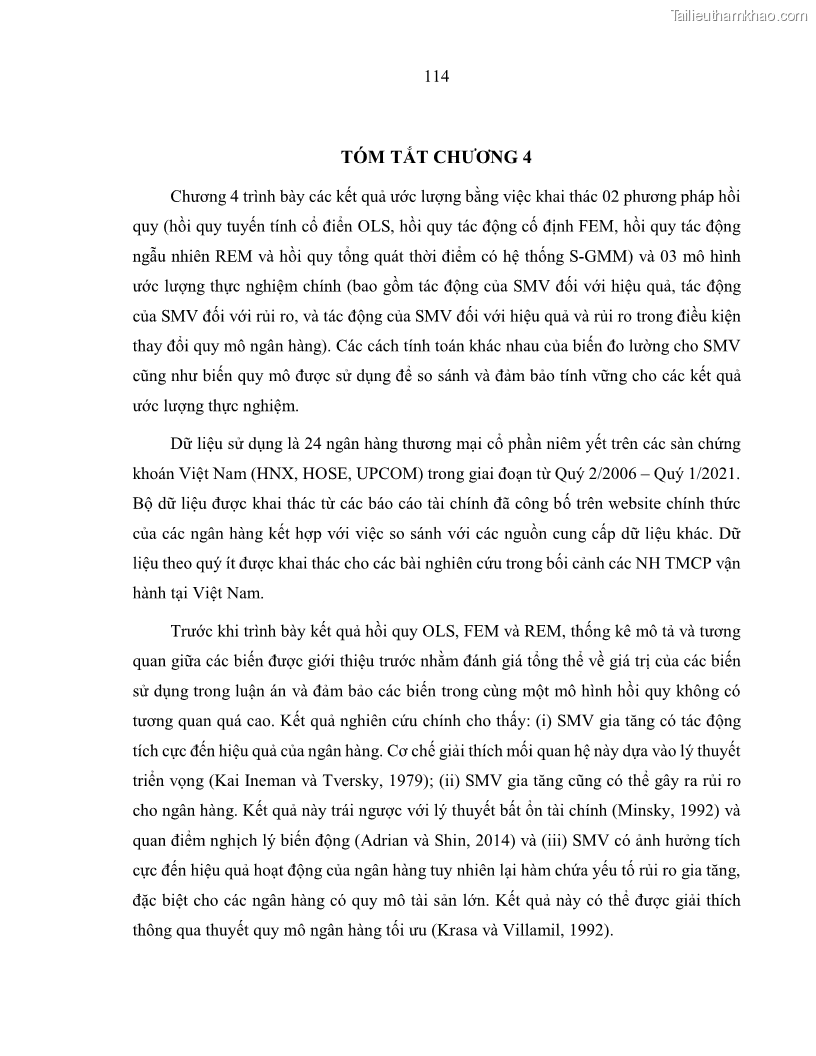 Tailieuthamkhao.com

114

TÓM TẮT CHƯƠNG 4

Chương 4 trình bày các kết quả ước lượng bằng việc khai thác 02 phương pháp hồi quy (hồi quy tuyến tính cổ điển OLS, hồi quy tác động cố định FEM, hồi quy tác động ngẫu nhiên REM và hồi quy tổng quát thời điểm có hệ thống S-GMM) và 03 mô hình ước lượng thực nghiệm chính (bao gồm tác động của SMV đối với hiệu quả, tác động của SMV đối với rủi ro, và tác động của SMV đối với hiệu quả và rủi ro trong điều kiện thay đổi quy mô ngân hàng). Các cách tính toán khác nhau của biến đo lường cho SMV cũng như biến quy mô được sử dụng để so sánh và đảm bảo tính vững cho các kết quả ước lượng thực nghiệm.

Dữ liệu sử dụng là 24 ngân hàng thương mại cổ phần niêm yết trên các sàn chứng khoán Việt Nam (HNX, HOSE, UPCOM) trong giai đoạn từ Quý 2/2006 – Quý 1/2021. Bộ dữ liệu được khai thác từ các báo cáo tài chính đã công bố trên website chính thức của các ngân hàng kết hợp với việc so sánh với các nguồn cung cấp dữ liệu khác. Dữ liệu theo quý ít được khai thác cho các bài nghiên cứu trong bối cảnh các NH TMCP vận hành tại Việt Nam.

Trước khi trình bày kết quả hồi quy OLS, FEM và REM, thống kê mô tả và tương quan giữa các biến được giới thiệu trước nhằm đánh giá tổng thể về giá trị của các biến sử dụng trong luận án và đảm bảo các biến trong cùng một mô hình hồi quy không có tương quan quá cao. Kết quả nghiên cứu chính cho thấy: (i) SMV gia tăng có tác động tích cực đến hiệu quả của ngân hàng. Cơ chế giải thích mối quan hệ này dựa vào lý thuyết triển vọng (Kai Ineman và Tversky, 1979); (ii) SMV gia tăng cũng có thể gây ra rủi ro cho ngân hàng. Kết quả này trái ngược với lý thuyết bất ổn tài chính (Minsky, 1992) và quan điểm nghịch lý biến động (Adrian và Shin, 2014) và (iii) SMV có ảnh hưởng tích cực đến hiệu quả hoạt động của ngân hàng tuy nhiên lại hàm chứa yếu tố rủi ro gia tăng, đặc biệt cho các ngân hàng có quy mô tài sản lớn. Kết quả này có thể được giải thích thông qua thuyết quy mô ngân hàng tối ưu (Krasa và Villamil, 1992).